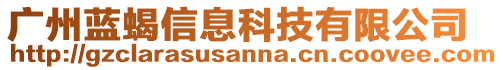 广州蓝蝎信息科技有限公司
http://gzclarasusanna.cn.coovee.com